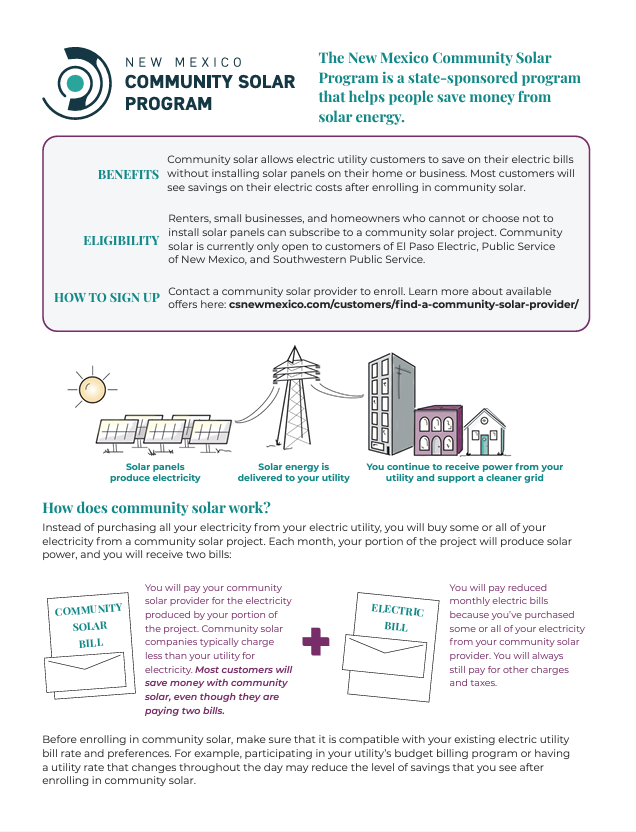 NEW MEXICO
COMMUNITY SOLAR
PROGRAM

The New Mexico Community Solar Program is a state-sponsored program that helps people save money from solar energy.

BENEFITS
Community solar allows electric utility customers to save on their electric bills without installing solar panels on their home or business. Most customers will see savings on their electric costs after enrolling in community solar.

ELIGIBILITY
Renters, small businesses, and homeowners who cannot or choose not to install solar panels can subscribe to a community solar project. Community solar is currently only open to customers of El Paso Electric, Public Service of New Mexico, and Southwestern Public Service.

HOW TO SIGN UP
Contact a community solar provider to enroll. Learn more about available offers here: csnewmexico.com/customers/find-a-community-solar-provider/

Solar panels produce electricity

Solar energy is delivered to your utility

You continue to receive power from your utility and support a cleaner grid

How does community solar work?

Instead of purchasing all your electricity from your electric utility, you will buy some or all of your electricity from a community solar project. Each month, your portion of the project will produce solar power, and you will receive two bills:

COMMUNITY SOLAR BILL

You will pay your community solar provider for the electricity produced by your portion of the project. Community solar companies typically charge less than your utility for electricity. Most customers will save money with community solar, even though they are paying two bills.

ELECTRIC BILL

You will pay reduced monthly electric bills because you've purchased some or all of your electricity from your community solar provider. You will always still pay for other charges and taxes.

Before enrolling in community solar, make sure that it is compatible with your existing electric utility bill rate and preferences. For example, participating in your utility's budget billing program or having a utility rate that changes throughout the day may reduce the level of savings that you see after enrolling in community solar.